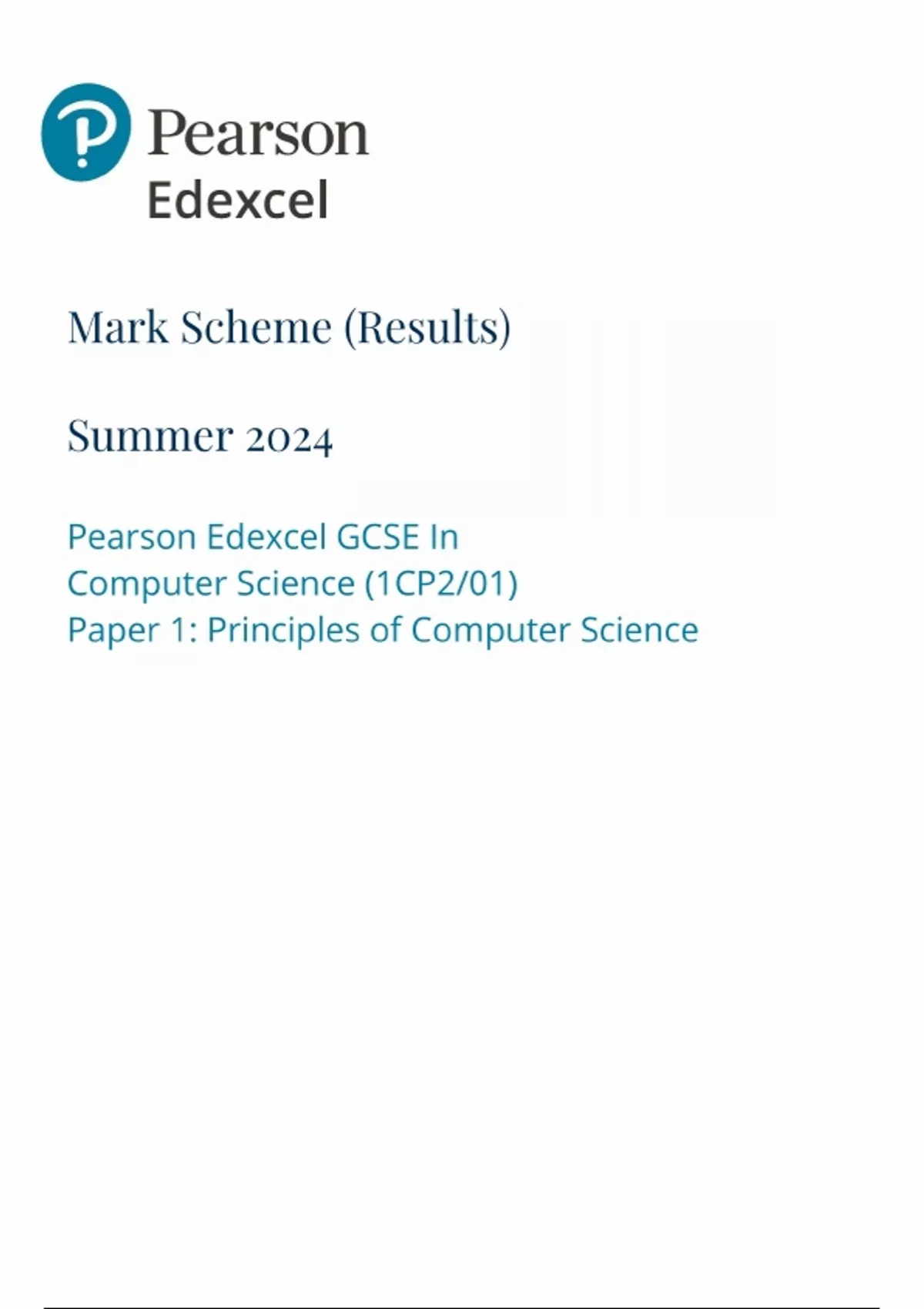 Pearson
Edexcel

Mark Scheme (Results)

Summer 2024

Pearson Edexcel GCSE In
Computer Science (1CP2/01)
Paper 1: Principles of Computer Science